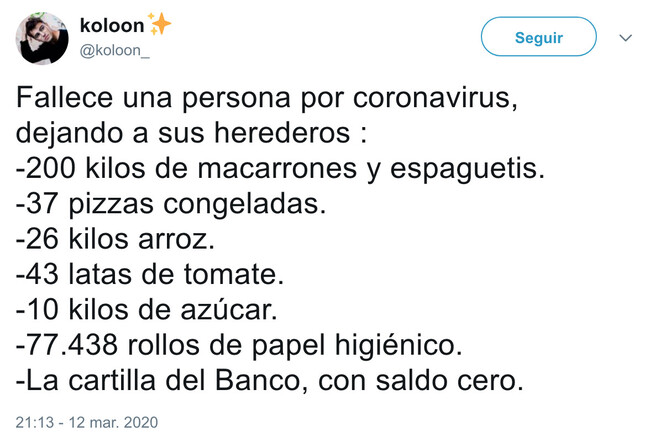 koloon✨
@koloon_

Seguir

Fallece una persona por coronavirus, dejando a sus herederos :
-200 kilos de macarrones y espaguetis.
-37 pizzas congeladas.
-26 kilos arroz.
-43 latas de tomate.
-10 kilos de azúcar.
-77.438 rollos de papel higiénico.
-La cartilla del Banco, con saldo cero.

21:13 - 12 mar. 2020